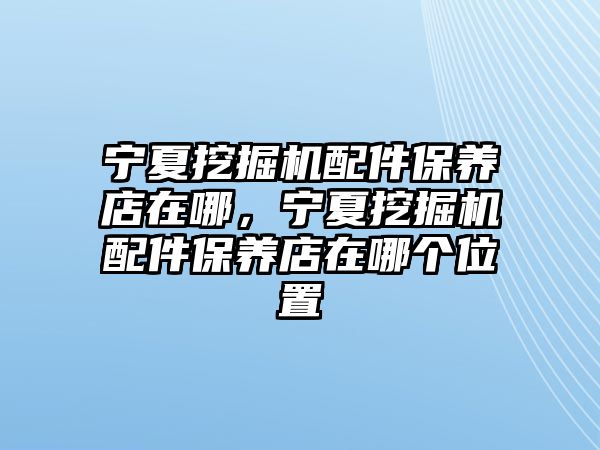 宁夏挖掘机配件保养店在哪，宁夏挖掘机配件保养店在哪个位置